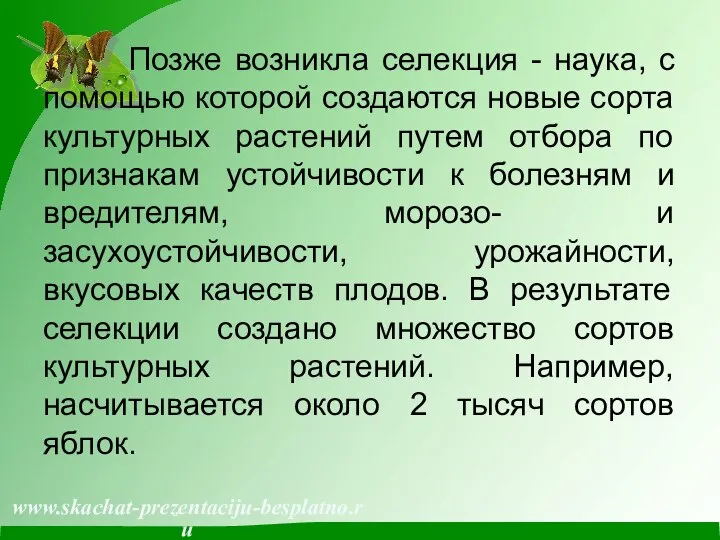 Позже возникла селекция - наука, с помощью которой создаются новые сорта культурных растений путем отбора по признакам устойчивости к болезням и вредителям, морозо- и засухоустойчивости, урожайности, вкусовых качеств плодов. В результате селекции создано множество сортов культурных растений. Например, насчитывается около 2 тысяч сортов яблок.

www.skachat-prezentaciju-besplatno.ru